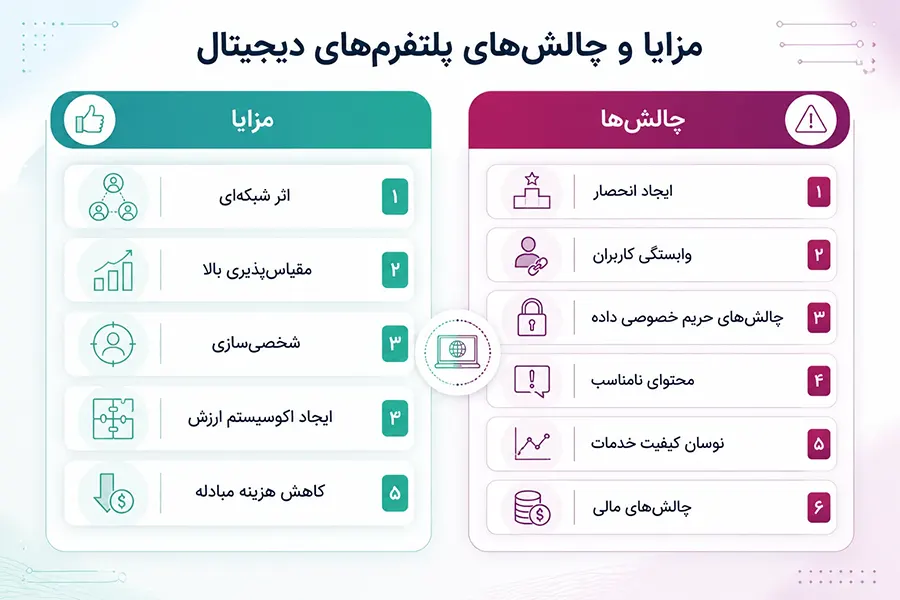 مزایا و چالش‌های پلتفرم‌های دیجیتال

چالش‌ها

۱ ایجاد انحصار

۲ وابستگی کاربران

۳ چالش‌های حریم خصوصی داده

۴ محتوای نامناسب

۵ نوسان کیفیت خدمات

۶ چالش‌های مالی

مزایا

۱ اثر شبکه‌ای

۲ مقیاس‌پذیری بالا

۳ شخصی‌سازی

۳ ایجاد اکوسیستم ارزش

۵ کاهش هزینه مبادله